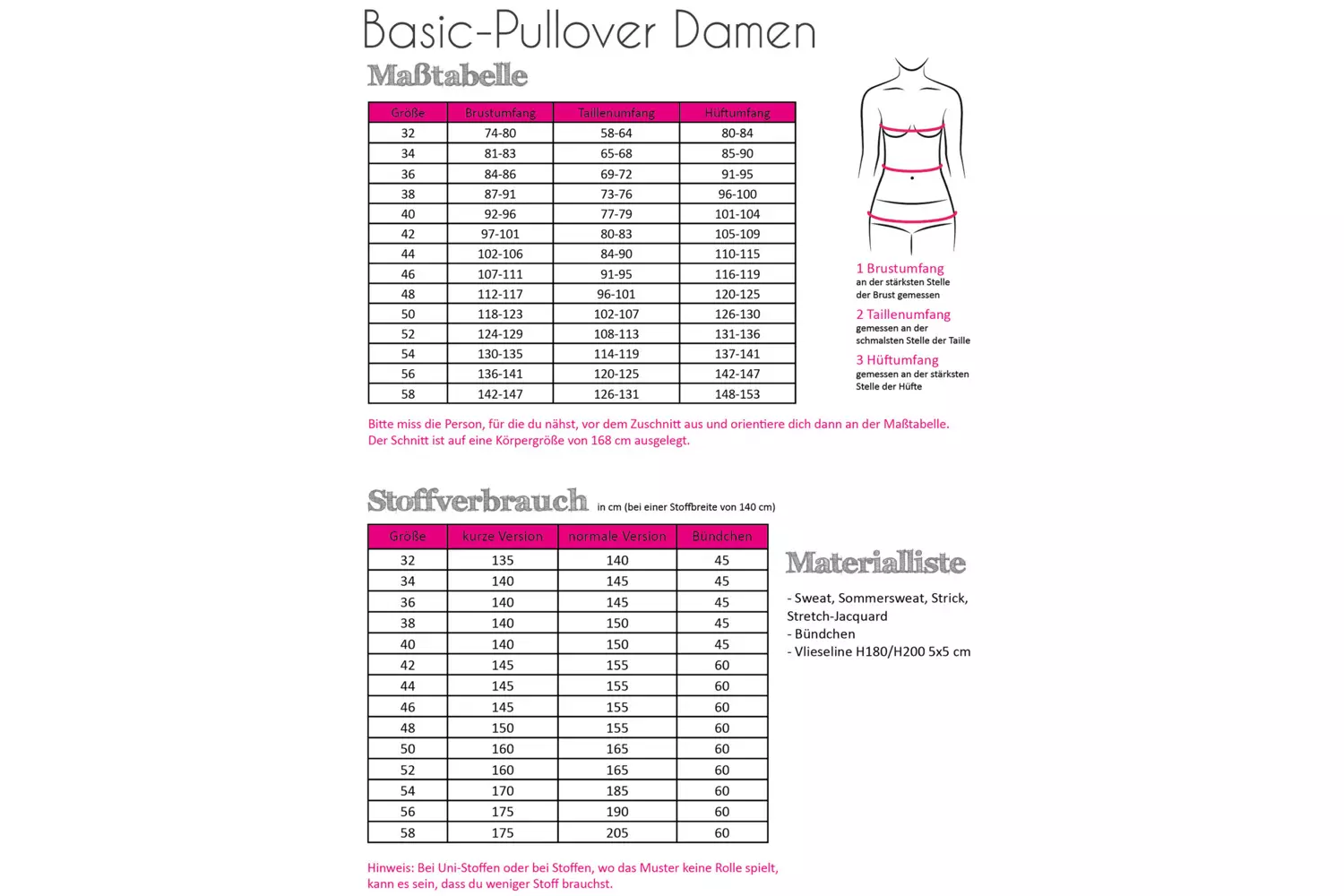 Basic-Pullover Damen

Maßtabelle

| Größe | Brustumfang | Taillenumfang | Hüftumfang |
|---|---|---|---|
| 32 | 74-80 | 58-64 | 80-84 |
| 34 | 81-83 | 65-68 | 85-90 |
| 36 | 84-86 | 69-72 | 91-95 |
| 38 | 87-91 | 73-76 | 96-100 |
| 40 | 92-96 | 77-79 | 101-104 |
| 42 | 97-101 | 80-83 | 105-109 |
| 44 | 102-106 | 84-90 | 110-115 |
| 46 | 107-111 | 91-95 | 116-119 |
| 48 | 112-117 | 96-101 | 120-125 |
| 50 | 118-123 | 102-107 | 126-130 |
| 52 | 124-129 | 108-113 | 131-136 |
| 54 | 130-135 | 114-119 | 137-141 |
| 56 | 136-141 | 120-125 | 142-147 |
| 58 | 142-147 | 126-131 | 148-153 |

1 Brustumfang
an der stärksten Stelle der Brust gemessen

2 Taillenumfang
gemessen an der schmalsten Stelle der Taille

3 Hüftumfang
gemessen an der stärksten Stelle der Hüfte

Bitte miss die Person, für die du nähst, vor dem Zuschnitt aus und orientiere dich dann an der Maßtabelle.
Der Schnitt ist auf eine Körpergröße von 168 cm ausgelegt.

Stoffverbrauch in cm (bei einer Stoffbreite von 140 cm)

| Größe | kurze Version | normale Version | Bündchen |
|---|---|---|---|
| 32 | 135 | 140 | 45 |
| 34 | 140 | 145 | 45 |
| 36 | 140 | 145 | 45 |
| 38 | 140 | 150 | 45 |
| 40 | 140 | 150 | 45 |
| 42 | 145 | 155 | 60 |
| 44 | 145 | 155 | 60 |
| 46 | 145 | 155 | 60 |
| 48 | 150 | 155 | 60 |
| 50 | 160 | 165 | 60 |
| 52 | 160 | 165 | 60 |
| 54 | 170 | 185 | 60 |
| 56 | 175 | 190 | 60 |
| 58 | 175 | 205 | 60 |

Materialliste

- Sweat, Sommersweat, Strick, Stretch-Jacquard
- Bündchen
- Vlieseline H180/H200 5x5 cm

Hinweis: Bei Uni-Stoffen oder bei Stoffen, wo das Muster keine Rolle spielt, kann es sein, dass du weniger Stoff brauchst.